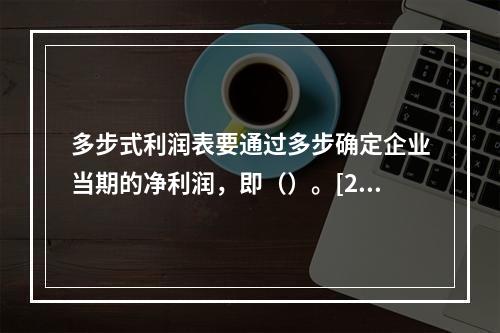 多步式利润表要通过多步确定企业当期的净利润，即（）。[2...